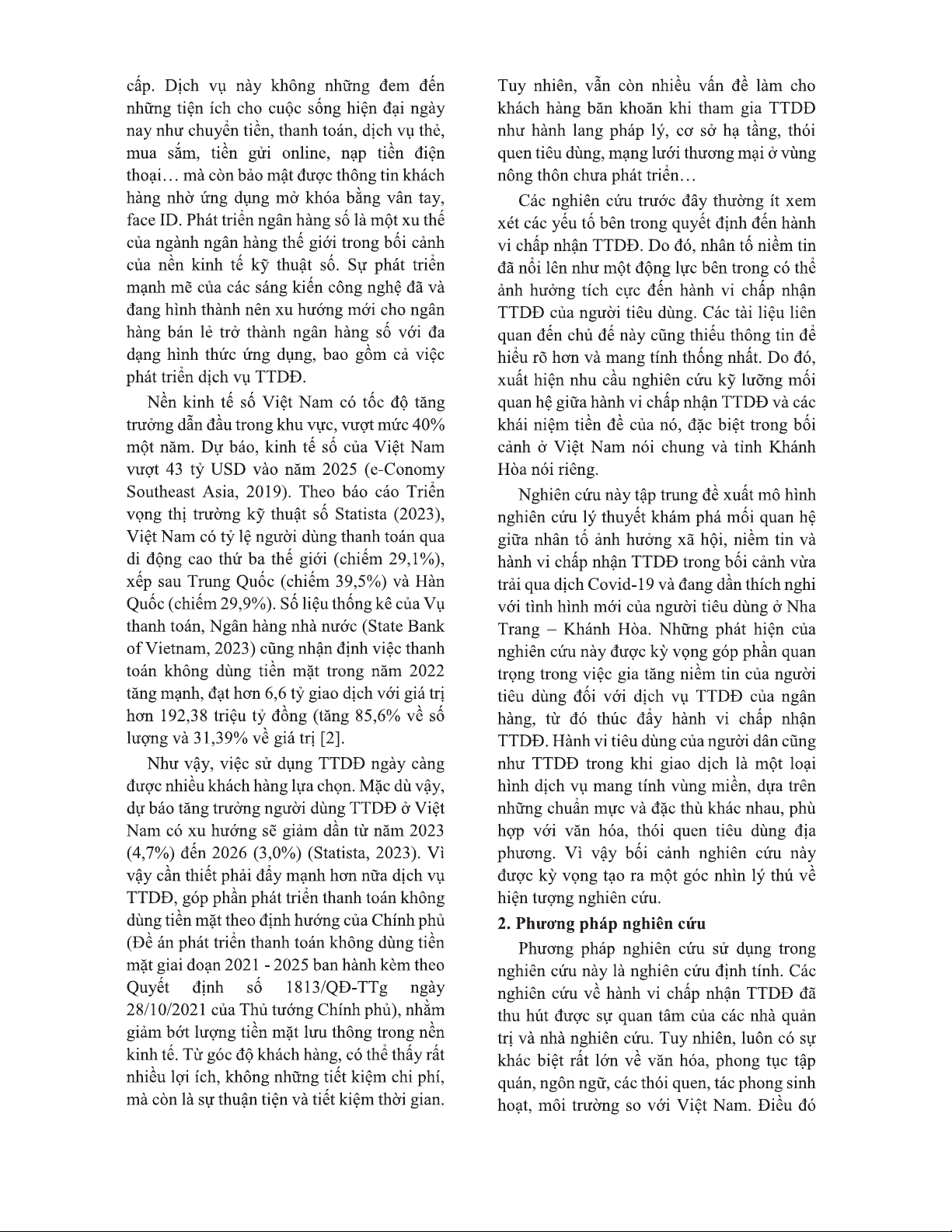 cấp. Dịch vụ này không những đem đến những tiện ích cho cuộc sống hiện đại ngày nay như chuyển tiền, thanh toán, dịch vụ thẻ, mua sắm, tiền gửi online, nạp tiền điện thoại… mà còn bảo mật được thông tin khách hàng nhờ ứng dụng mở khóa bằng vân tay, face ID. Phát triển ngân hàng số là một xu thế của ngành ngân hàng thế giới trong bối cảnh của nền kinh tế kỹ thuật số. Sự phát triển mạnh mẽ của các sáng kiến công nghệ đã và đang hình thành nên xu hướng mới cho ngân hàng bán lẻ trở thành ngân hàng số với đa dạng hình thức ứng dụng, bao gồm cả việc phát triển dịch vụ TTDĐ.

Nền kinh tế số Việt Nam có tốc độ tăng trưởng dẫn đầu trong khu vực, vượt mức 40% một năm. Dự báo, kinh tế số của Việt Nam vượt 43 tỷ USD vào năm 2025 (e-Conomy Southeast Asia, 2019). Theo báo cáo Triển vọng thị trường kỹ thuật số Statista (2023), Việt Nam có tỷ lệ người dùng thanh toán qua di động cao thứ ba thế giới (chiếm 29,1%), xếp sau Trung Quốc (chiếm 39,5%) và Hàn Quốc (chiếm 29,9%). Số liệu thống kê của Vụ thanh toán, Ngân hàng nhà nước (State Bank of Vietnam, 2023) cũng nhận định việc thanh toán không dùng tiền mặt trong năm 2022 tăng mạnh, đạt hơn 6,6 tỷ giao dịch với giá trị hơn 192,38 triệu tỷ đồng (tăng 85,6% về số lượng và 31,39% về giá trị [2].

Như vậy, việc sử dụng TTDĐ ngày càng được nhiều khách hàng lựa chọn. Mặc dù vậy, dự báo tăng trưởng người dùng TTDĐ ở Việt Nam có xu hướng sẽ giảm dần từ năm 2023 (4,7%) đến 2026 (3,0%) (Statista, 2023). Vì vậy cần thiết phải đẩy mạnh hơn nữa dịch vụ TTDĐ, góp phần phát triển thanh toán không dùng tiền mặt theo định hướng của Chính phủ (Đề án phát triển thanh toán không dùng tiền mặt giai đoạn 2021 - 2025 ban hành kèm theo Quyết định số 1813/QĐ-TTg ngày 28/10/2021 của Thủ tướng Chính phủ), nhằm giảm bớt lượng tiền mặt lưu thông trong nền kinh tế. Từ góc độ khách hàng, có thể thấy rất nhiều lợi ích, không những tiết kiệm chi phí, mà còn là sự thuận tiện và tiết kiệm thời gian. Tuy nhiên, vẫn còn nhiều vấn đề làm cho khách hàng băn khoăn khi tham gia TTDĐ như hành lang pháp lý, cơ sở hạ tầng, thói quen tiêu dùng, mạng lưới thương mại ở vùng nông thôn chưa phát triển…

Các nghiên cứu trước đây thường ít xem xét các yếu tố bên trong quyết định đến hành vi chấp nhận TTDĐ. Do đó, nhân tố niềm tin đã nổi lên như một động lực bên trong có thể ảnh hưởng tích cực đến hành vi chấp nhận TTDĐ của người tiêu dùng. Các tài liệu liên quan đến chủ đề này cũng thiếu thông tin để hiểu rõ hơn và mang tính thống nhất. Do đó, xuất hiện nhu cầu nghiên cứu kỹ lưỡng mối quan hệ giữa hành vi chấp nhận TTDĐ và các khái niệm tiền đề của nó, đặc biệt trong bối cảnh ở Việt Nam nói chung và tỉnh Khánh Hòa nói riêng.

Nghiên cứu này tập trung đề xuất mô hình nghiên cứu lý thuyết khám phá mối quan hệ giữa nhân tố ảnh hưởng xã hội, niềm tin và hành vi chấp nhận TTDĐ trong bối cảnh vừa trải qua dịch Covid-19 và đang dần thích nghi với tình hình mới của người tiêu dùng ở Nha Trang – Khánh Hòa. Những phát hiện của nghiên cứu này được kỳ vọng góp phần quan trọng trong việc gia tăng niềm tin của người tiêu dùng đối với dịch vụ TTDĐ của ngân hàng, từ đó thúc đẩy hành vi chấp nhận TTDĐ. Hành vi tiêu dùng của người dân cũng như TTDĐ trong khi giao dịch là một loại hình dịch vụ mang tính vùng miền, dựa trên những chuẩn mực và đặc thù khác nhau, phù hợp với văn hóa, thói quen tiêu dùng địa phương. Vì vậy bối cảnh nghiên cứu này được kỳ vọng tạo ra một góc nhìn lý thú về hiện tượng nghiên cứu.

2. Phương pháp nghiên cứu

Phương pháp nghiên cứu sử dụng trong nghiên cứu này là nghiên cứu định tính. Các nghiên cứu về hành vi chấp nhận TTDĐ đã thu hút được sự quan tâm của các nhà quản trị và nhà nghiên cứu. Tuy nhiên, luôn có sự khác biệt rất lớn về văn hóa, phong tục tập quán, ngôn ngữ, các thói quen, tác phong sinh hoạt, môi trường so với Việt Nam. Điều đó